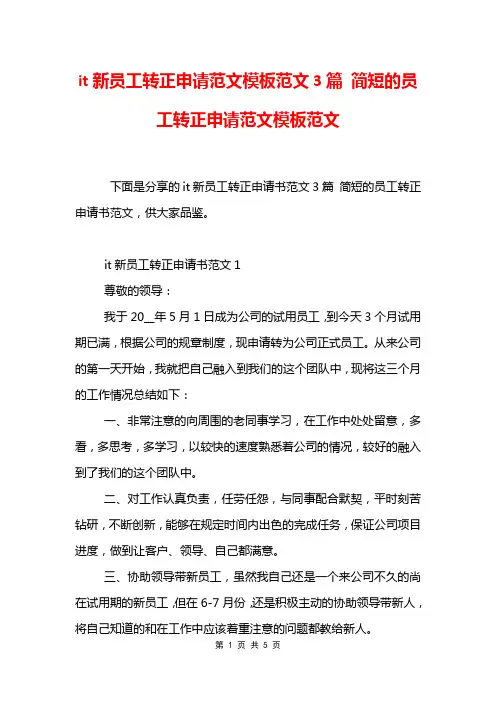 it 新员工转正申请范文模板范文 3 篇 简短的员工转正申请范文模板范文

下面是分享的 it 新员工转正申请书范文 3 篇 简短的员工转正申请书范文，供大家品鉴。

it 新员工转正申请书范文 1

尊敬的领导：

我于 20__年 5 月 1 日成为公司的试用员工，到今天 3 个月试用期已满，根据公司的规章制度，现申请转为公司正式员工。从来公司的第一天开始，我就把自己融入到我们的这个团队中，现将这三个月的工作情况总结如下：

一、非常注意的向周围的老同事学习，在工作中处处留意，多看，多思考，多学习，以较快的速度熟悉着公司的情况，较好的融入到了我们的这个团队中。

二、对工作认真负责，任劳任怨，与同事配合默契，平时刻苦钻研，不断创新，能够在规定时间内出色的完成任务，保证公司项目进度，做到让客户、领导、自己都满意。

三、协助领导带新员工，虽然我自己还是一个来公司不久的尚在试用期的新员工，但在 6-7 月份，还是积极主动的协助领导带新人，将自己知道的和在工作中应该着重注意的问题都教给新人。

第 1 页 共 5 页